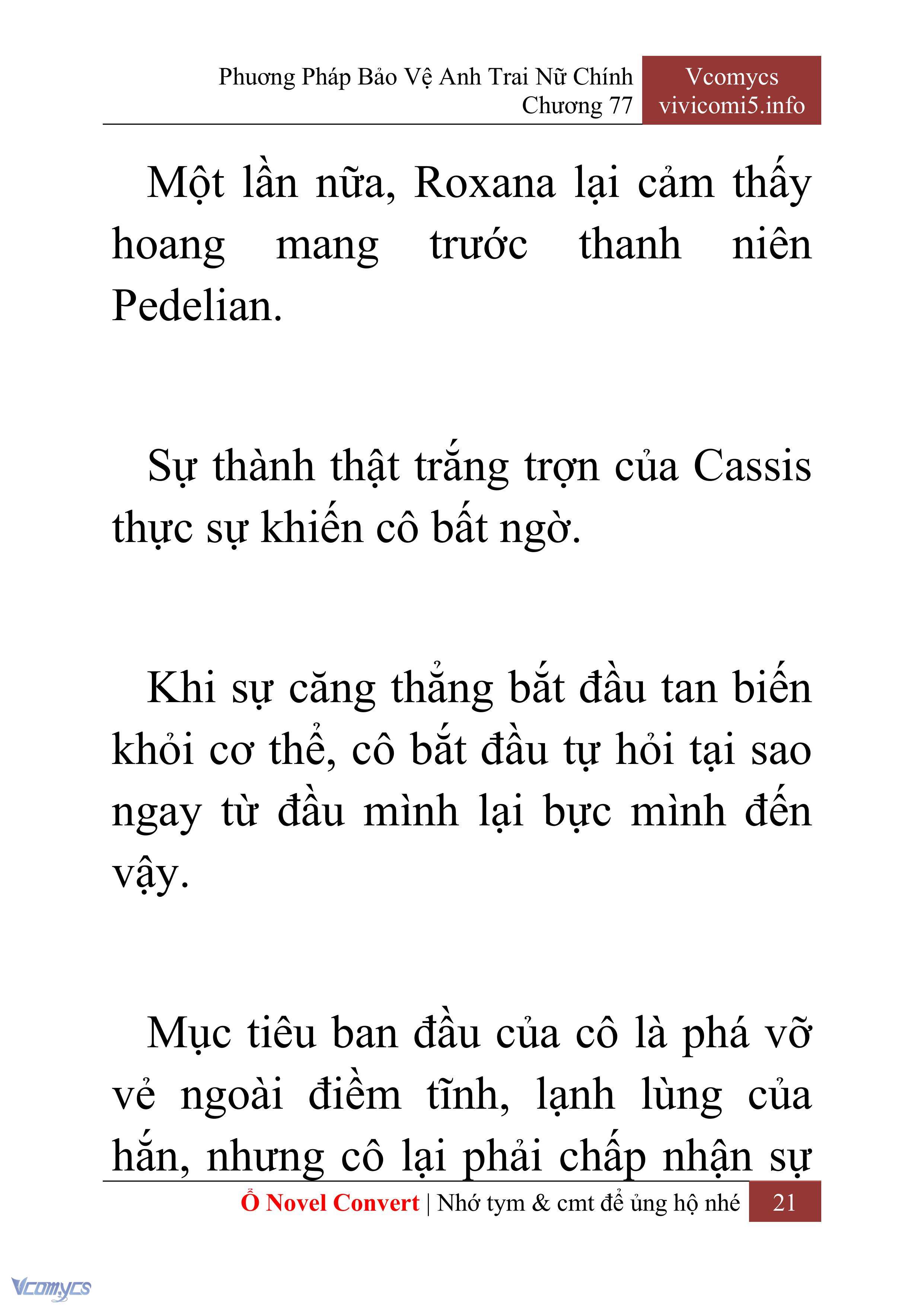 Phuơng Pháp Bảo Vệ Anh Trai Nữ Chính
Chương 77

Vcomycs
vivicomi5.info

Một lần nữa, Roxana lại cảm thấy hoang mang trước thanh niên Pedelian.

Sự thành thật trắng trợn của Cassis thực sự khiến cô bất ngờ.

Khi sự căng thẳng bắt đầu tan biến khỏi cơ thể, cô bắt đầu tự hỏi tại sao ngay từ đầu mình lại bực mình đến vậy.

Mục tiêu ban đầu của cô là phá vỡ vẻ ngoài điềm tĩnh, lạnh lùng của hắn, nhưng cô lại phải chấp nhận sự

Ổ Novel Convert | Nhớ tym & cmt để ủng hộ nhé 21

Vcomycs